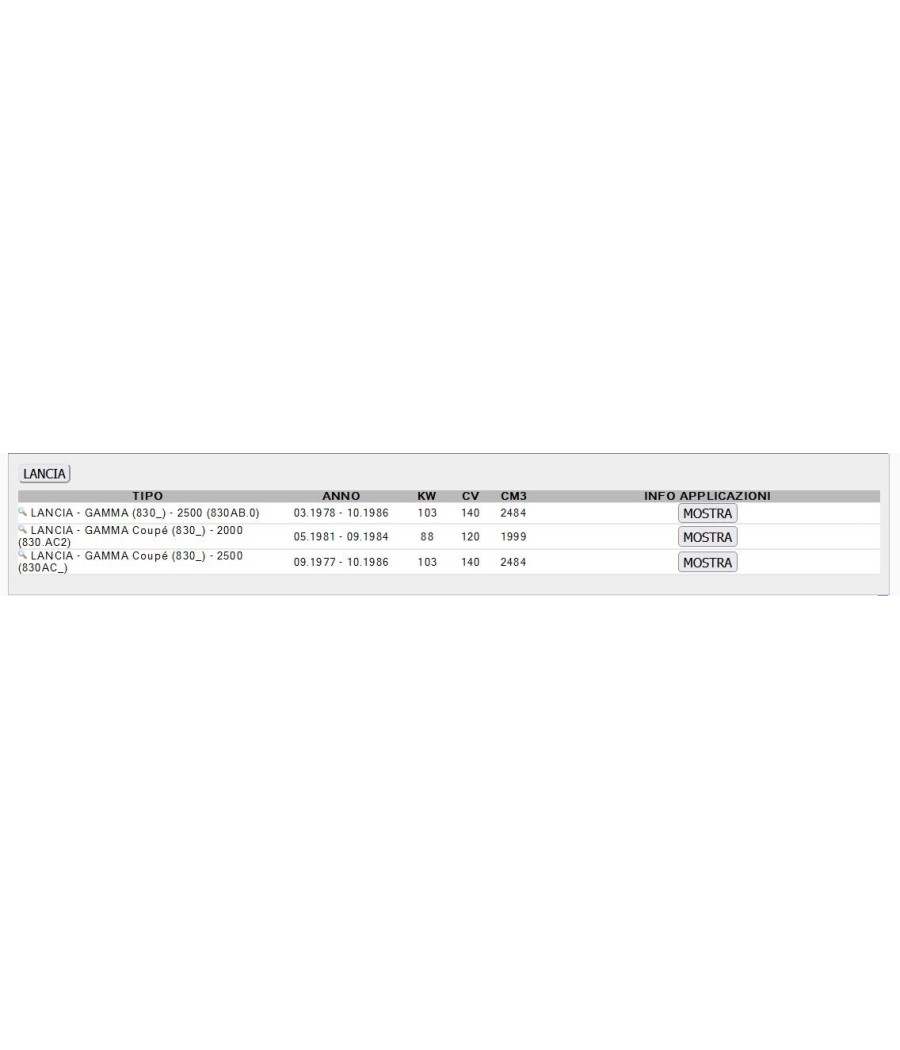 LANCIA

| TIPO | ANNO | KW | CV | CM3 | INFO APPLICAZIONI |
|---|---|---|---|---|---|
| LANCIA - GAMMA (830_) - 2500 (830AB.0) | 03.1978 - 10.1986 | 103 | 140 | 2484 | MOSTRA |
| LANCIA - GAMMA Coupé (830_) - 2000 (830.AC2) | 05.1981 - 09.1984 | 88 | 120 | 1999 | MOSTRA |
| LANCIA - GAMMA Coupé (830_) - 2500 (830AC_) | 09.1977 - 10.1986 | 103 | 140 | 2484 | MOSTRA |